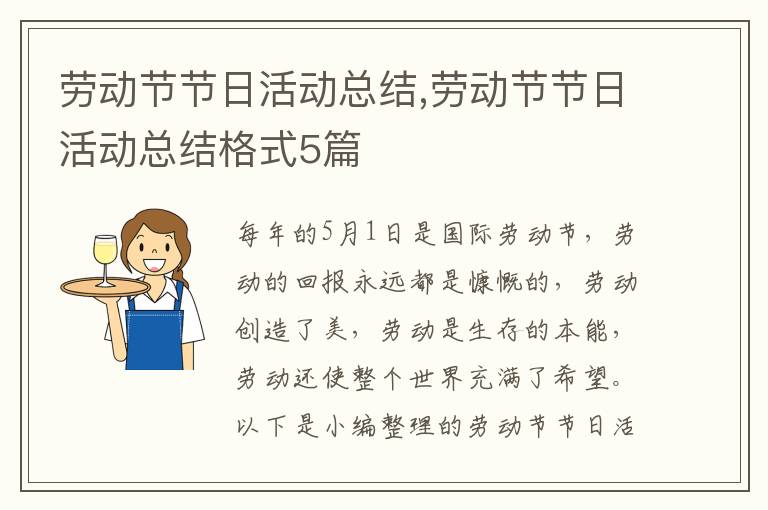 劳动节节日活动总结,劳动节节日活动总结格式5篇

每年的5月1日是国际劳动节，劳动的回报永远都是慷慨的，劳动创造了美，劳动是生存的本能，劳动还使整个世界充满了希望。以下是小编整理的劳动节节日活